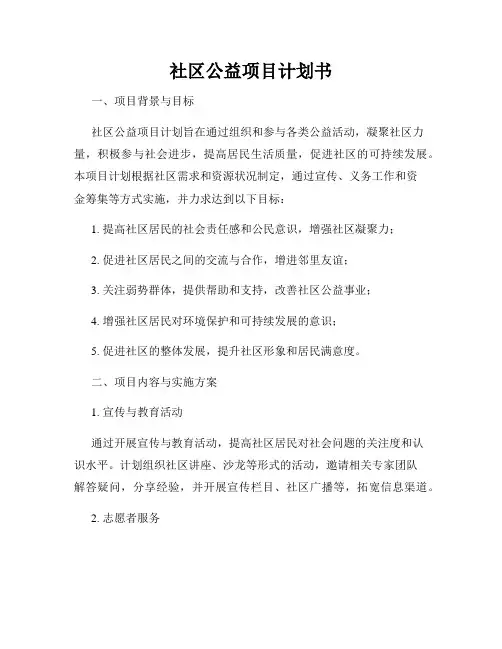 社区公益项目计划书

一、项目背景与目标

社区公益项目计划旨在通过组织和参与各类公益活动，凝聚社区力量，积极参与社会进步，提高居民生活质量，促进社区的可持续发展。本项目计划根据社区需求和资源状况制定，通过宣传、义务工作和资金筹集等方式实施，并力求达到以下目标：

1. 提高社区居民的社会责任感和公民意识，增强社区凝聚力；

2. 促进社区居民之间的交流与合作，增进邻里友谊；

3. 关注弱势群体，提供帮助和支持，改善社区公益事业；

4. 增强社区居民对环境保护和可持续发展的意识；

5. 促进社区的整体发展，提升社区形象和居民满意度。

二、项目内容与实施方案

1. 宣传与教育活动

通过开展宣传与教育活动，提高社区居民对社会问题的关注度和认识水平。计划组织社区讲座、沙龙等形式的活动，邀请相关专家团队解答疑问，分享经验，并开展宣传栏目、社区广播等，拓宽信息渠道。

2. 志愿者服务